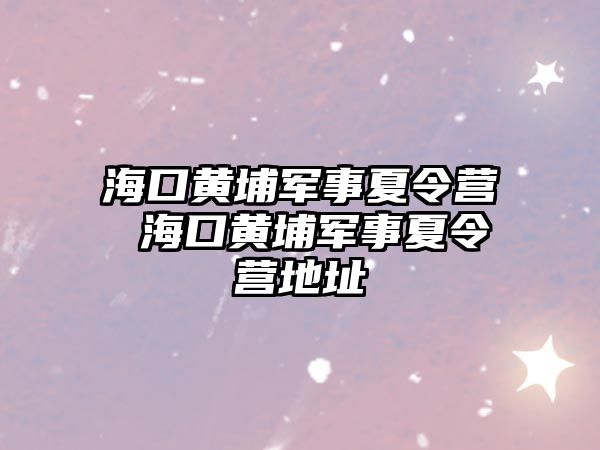 海口黄埔军事夏令营 海口黄埔军事夏令营地址